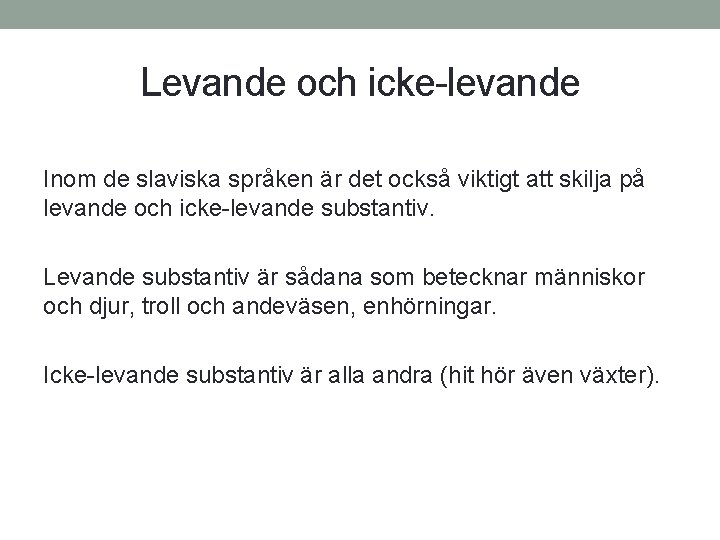 Levande och icke-levande

Inom de slaviska språken är det också viktigt att skilja på levande och icke-levande substantiv.

Levande substantiv är sådana som betecknar människor och djur, troll och andeväsen, enhörningar.

Icke-levande substantiv är alla andra (hit hör även växter).